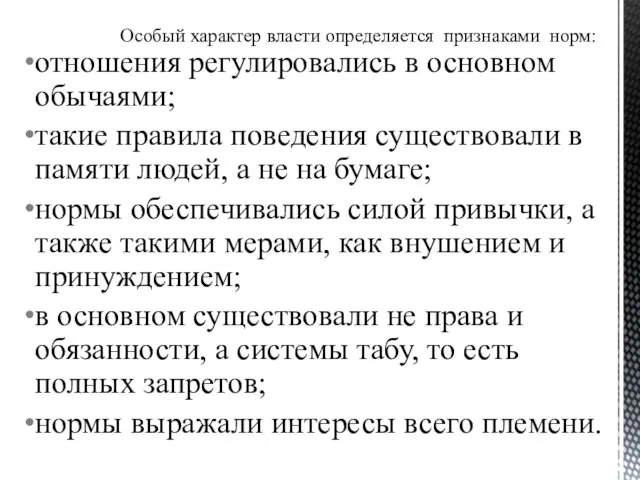 Особый характер власти определяется признаками норм:

•отношения регулировались в основном обычаями;

•такие правила поведения существовали в памяти людей, а не на бумаге;

•нормы обеспечивались силой привычки, а также такими мерами, как внушением и принуждением;

•в основном существовали не права и обязанности, а системы табу, то есть полных запретов;

•нормы выражали интересы всего племени.